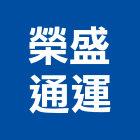 榮盛
通運